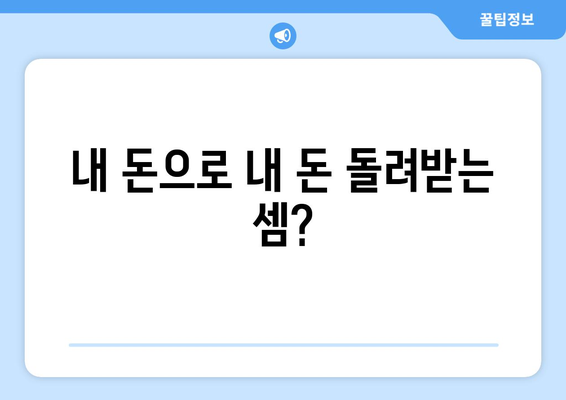 꿀팁정보

내 돈으로 내 돈 돌려받는 셈?